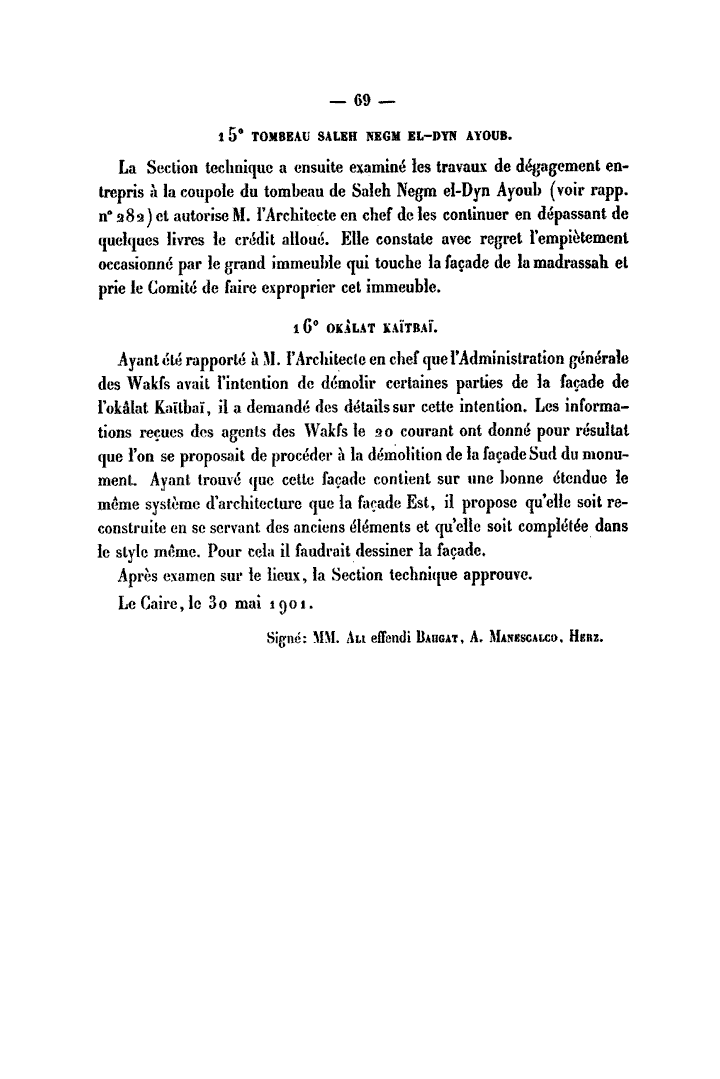 — 69 —

15° TOMBEAU SALEH NEGM EL-DYN AYOUB.

La Section technique a ensuite examiné les travaux de dégagement entrepris à la coupole du tombeau de Saleh Negm el-Dyn Ayoub (voir rapp. n° 282) et autorise M. l'Architecte en chef de les continuer en dépassant de quelques livres le crédit alloué. Elle constate avec regret l'empiètement occasionné par le grand immeuble qui touche la façade de la madrassah et prie le Comité de faire exproprier cet immeuble.

16° OKÂLAT KAÏTBAÏ.

Ayant été rapporté à M. l'Architecte en chef que l'Administration générale des Wakfs avait l'intention de démolir certaines parties de la façade de l'okâlat Kaïtbaï, il a demandé des détails sur cette intention. Les informations reçues des agents des Wakfs le 20 courant ont donné pour résultat que l'on se proposait de procéder à la démolition de la façade Sud du monument. Ayant trouvé que cette façade contient sur une bonne étendue le même système d'architecture que la façade Est, il propose qu'elle soit reconstruite en se servant des anciens éléments et qu'elle soit complétée dans le style même. Pour cela il faudrait dessiner la façade.

Après examen sur le lieux, la Section technique approuve.

Le Caire, le 30 mai 1901.

Signé: MM. Ali effendi Bahgat, A. Manescalco, Herz.